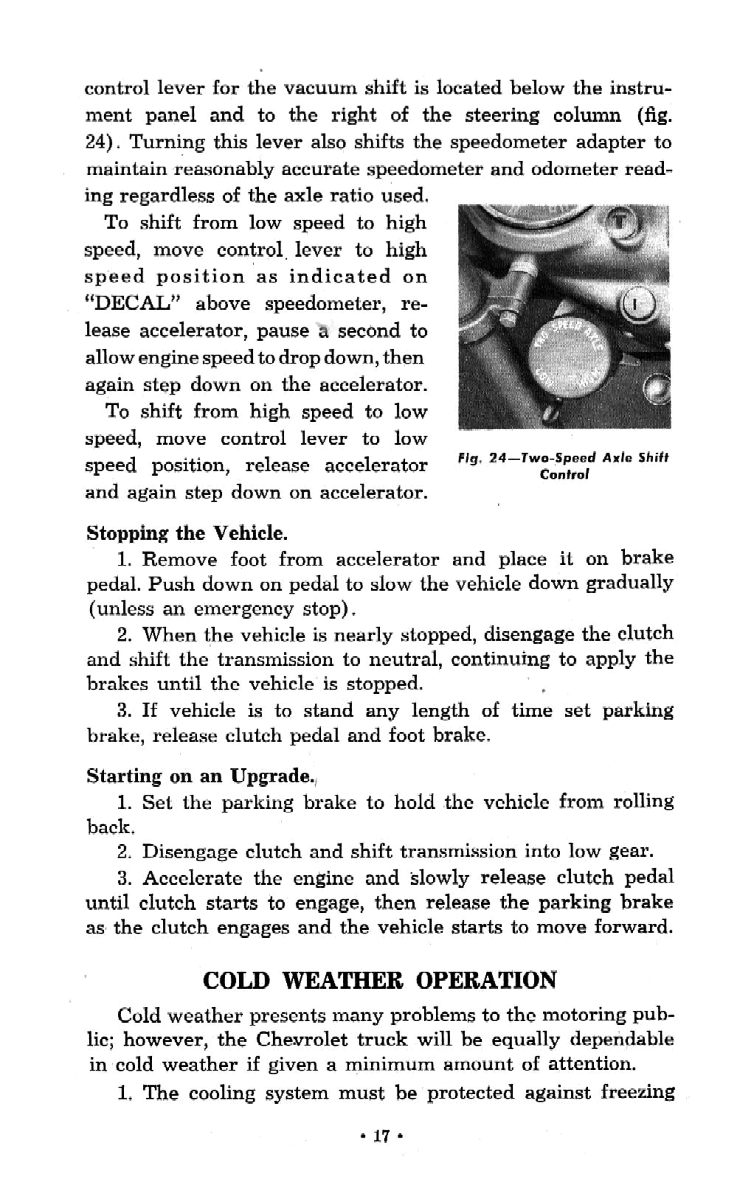 control lever for the vacuum shift is located below the instrument panel and to the right of the steering column (fig. 24). Turning this lever also shifts the speedometer adapter to maintain reasonably accurate speedometer and odometer reading regardless of the axle ratio used.

To shift from low speed to high speed, move control lever to high speed position as indicated on "DECAL" above speedometer, release accelerator, pause a second to allow engine speed to drop down, then again step down on the accelerator.

To shift from high speed to low speed, move control lever to low speed position, release accelerator and again step down on accelerator.

Fig. 24—Two-Speed Axle Shift Control

Stopping the Vehicle.

1. Remove foot from accelerator and place it on brake pedal. Push down on pedal to slow the vehicle down gradually (unless an emergency stop).

2. When the vehicle is nearly stopped, disengage the clutch and shift the transmission to neutral, continuing to apply the brakes until the vehicle is stopped.

3. If vehicle is to stand any length of time set parking brake, release clutch pedal and foot brake.

Starting on an Upgrade.

1. Set the parking brake to hold the vehicle from rolling back.

2. Disengage clutch and shift transmission into low gear.

3. Accelerate the engine and slowly release clutch pedal until clutch starts to engage, then release the parking brake as the clutch engages and the vehicle starts to move forward.

COLD WEATHER OPERATION

Cold weather presents many problems to the motoring public; however, the Chevrolet truck will be equally dependable in cold weather if given a minimum amount of attention.

1. The cooling system must be protected against freezing

• 17 •